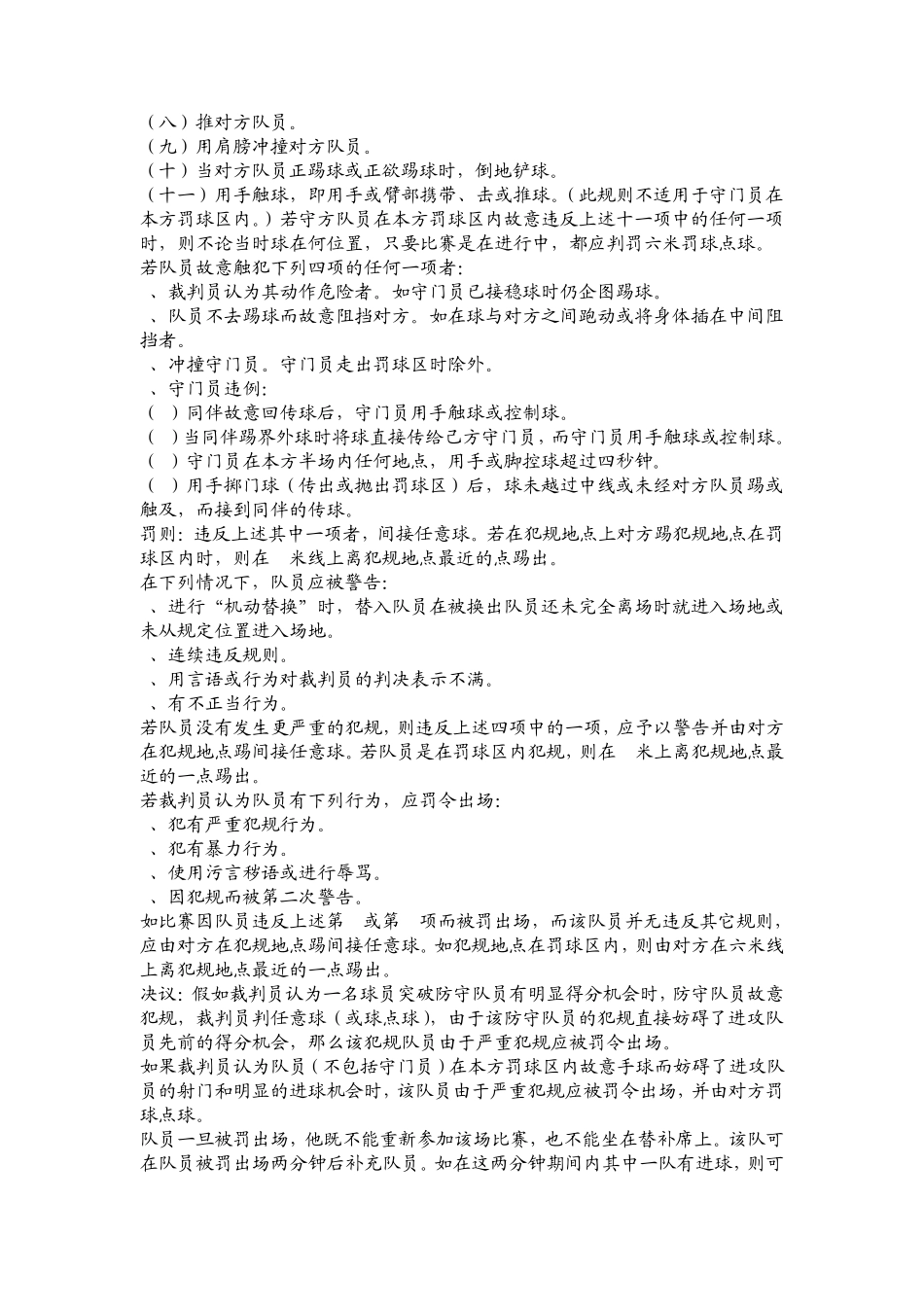 （八）推对方队员。
（九）用肩膀冲撞对方队员。
（十）当对方队员正踢球或正欲踢球时，倒地铲球。
（十一）用手触球，即用手或臂部携带、击或推球。（此规则不适用于守门员在本方罚球区内。）若守方队员在本方罚球区内故意违反上述十一项中的任何一项时，则不论当时球在何位置，只要比赛是在进行中，都应判罚六米罚球点球。
若队员故意触犯下列四项的任何一项者：
、裁判员认为其动作危险者。如守门员已接稳球时仍企图踢球。
、队员不去踢球而故意阻挡对方。如在球与对方之间跑动或将身体插在中间阻挡者。
、冲撞守门员。守门员走出罚球区时除外。
、守门员违例：
（ ）同伴故意回传球后，守门员用手触球或控制球。
（ ）当同伴踢界外球时将球直接传给己方守门员，而守门员用手触球或控制球。
（ ）守门员在本方半场内任何地点，用手或脚控球超过四秒钟。
（ ）用手掷门球（传出或抛出罚球区）后，球未越过中线或未经对方队员踢或触及，而接到同伴的传球。
罚则：违反上述其中一项者，间接任意球。若在犯规地点上对方踢犯规地点在罚球区内时，则在 米线上离犯规地点最近的点踢出。
在下列情况下，队员应被警告：
、进行“机动替换”时，替入队员在被换出队员还未完全离场时就进入场地或未从规定位置进入场地。
、连续违反规则。
、用言语或行为对裁判员的判决表示不满。
、有不正当行为。
若队员没有发生更严重的犯规，则违反上述四项中的一项，应予以警告并由对方在犯规地点踢间接任意球。若队员是在罚球区内犯规，则在 米上离犯规地点最近的一点踢出。
若裁判员认为队员有下列行为，应罚令出场：
、犯有严重犯规行为。
、犯有暴力行为。
、使用污言秽语或进行辱骂。
、因犯规而被第二次警告。
如比赛因队员违反上述第 或第 项而被罚出场，而该队员并无违反其它规则，应由对方在犯规地点踢间接任意球。如犯规地点在罚球区内，则由对方在六米线上离犯规地点最近的一点踢出。
决议：假如裁判员认为一名球员突破防守队员有明显得分机会时，防守队员故意犯规，裁判员判任意球（或球点球），由于该防守队员的犯规直接妨碍了进攻队员先前的得分机会，那么该犯规队员由于严重犯规应被罚令出场。
如果裁判员认为队员（不包括守门员）在本方罚球区内故意手球而妨碍了进攻队员的射门和明显的进球机会时，该队员由于严重犯规应被罚令出场，并由对方罚球点球。
队员一旦被罚出场，他既不能重新参加该场比赛，也不能坐在替补席上。该队可在队员被罚出场两分钟后补充队员。如在这两分钟期间内其中一队有进球，则可